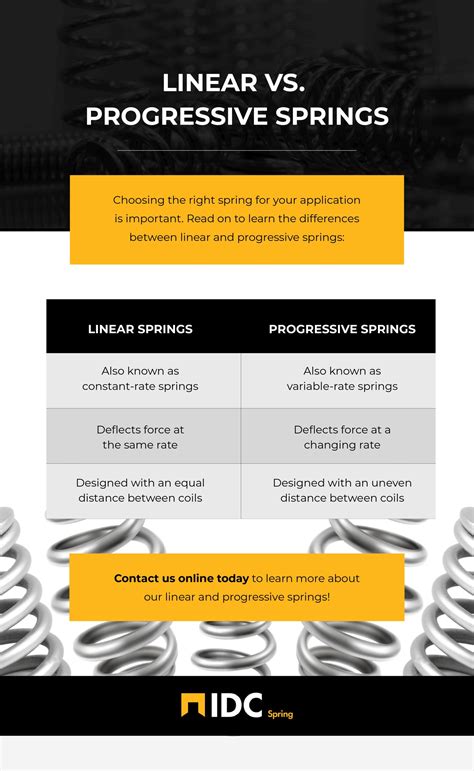 LINEAR VS. PROGRESSIVE SPRINGS

Choosing the right spring for your application is important. Read on to learn the differences between linear and progressive springs:

| LINEAR SPRINGS | PROGRESSIVE SPRINGS |
|---|---|
| Also known as constant-rate springs | Also known as variable-rate springs |
| Deflects force at the same rate | Deflects force at a changing rate |
| Designed with an equal distance between coils | Designed with an uneven distance between coils |

Contact us online today to learn more about our linear and progressive springs!

IDC Spring